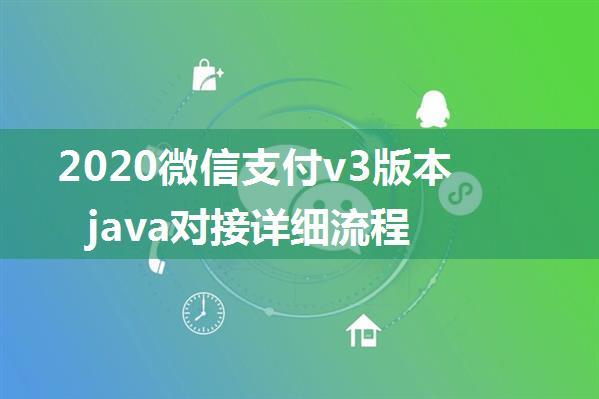 2020微信支付v3版本
java对接详细流程